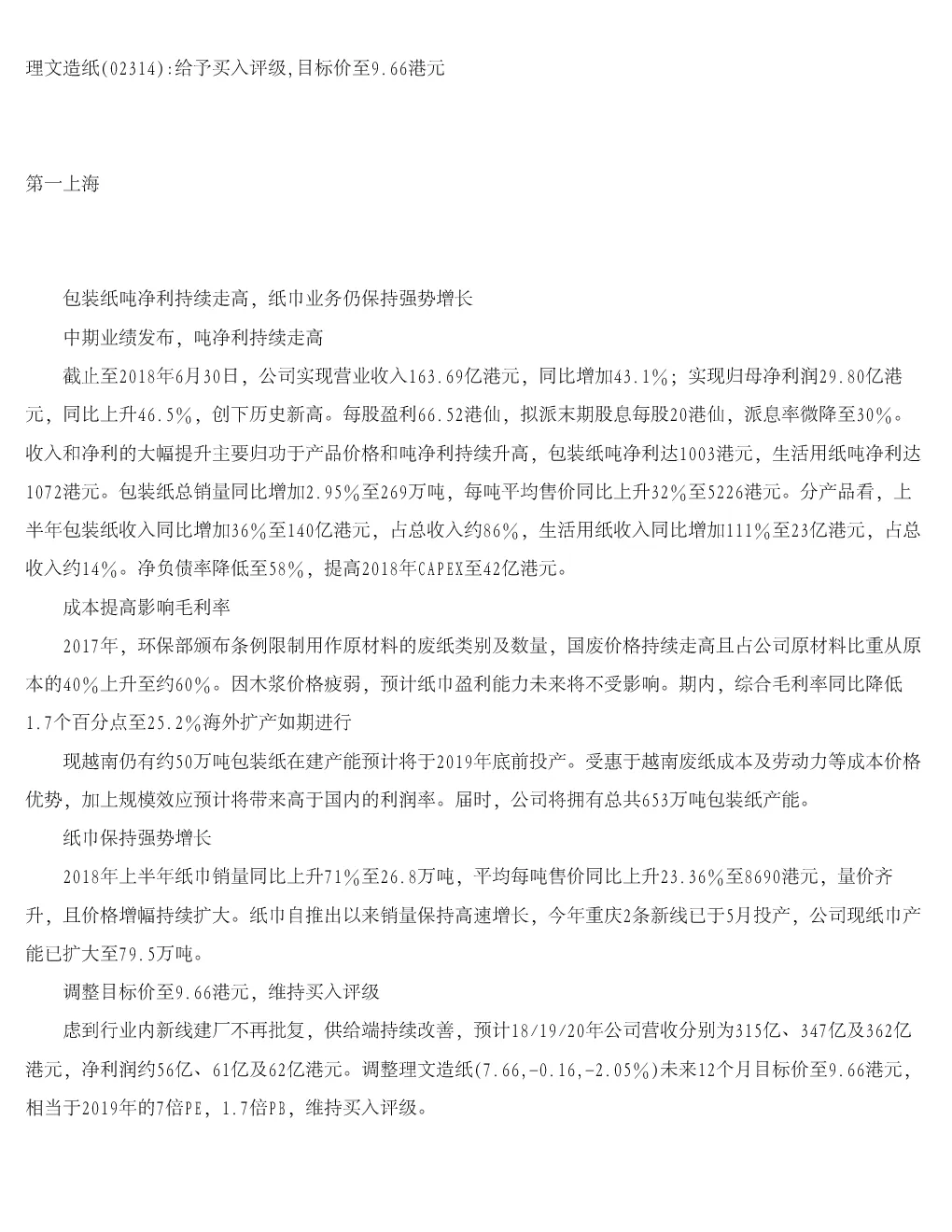 理文造纸(02314):给予买入评级,目标价至9.66港元

第一上海

包装纸吨净利持续走高，纸巾业务仍保持强势增长

中期业绩发布，吨净利持续走高

截止至2018年6月30日，公司实现营业收入163.69亿港元，同比增加43.1%；实现归母净利润29.80亿港元，同比上升46.5%，创下历史新高。每股盈利66.52港仙，拟派末期股息每股20港仙，派息率微降至30%。收入和净利的大幅提升主要归功于产品价格和吨净利持续升高，包装纸吨净利达1003港元，生活用纸吨净利达1072港元。包装纸总销量同比增加2.95%至269万吨，每吨平均售价同比上升32%至5226港元。分产品看，上半年包装纸收入同比增加36%至140亿港元，占总收入约86%，生活用纸收入同比增加111%至23亿港元，占总收入约14%。净负债率降低至58%，提高2018年CAPEX至42亿港元。

成本提高影响毛利率

2017年，环保部颁布条例限制用作原材料的废纸类别及数量，国废价格持续走高且占公司原材料比重从原本的40%上升至约60%。因木浆价格疲弱，预计纸巾盈利能力未来将不受影响。期内，综合毛利率同比降低1.7个百分点至25.2%海外扩产如期进行

现越南仍有约50万吨包装纸在建产能预计将于2019年底前投产。受惠于越南废纸成本及劳动力等成本价格优势，加上规模效应预计将带来高于国内的利润率。届时，公司将拥有总共653万吨包装纸产能。

纸巾保持强势增长

2018年上半年纸巾销量同比上升71%至26.8万吨，平均每吨售价同比上升23.36%至8690港元，量价齐升，且价格增幅持续扩大。纸巾自推出以来销量保持高速增长，今年重庆2条新线已于5月投产，公司现纸巾产能已扩大至79.5万吨。

调整目标价至9.66港元，维持买入评级

虑到行业内新线建厂不再批复，供给端持续改善，预计18/19/20年公司营收分别为315亿、347亿及362亿港元，净利润约56亿、61亿及62亿港元。调整理文造纸(7.66,-0.16,-2.05%)未来12个月目标价至9.66港元，相当于2019年的7倍PE，1.7倍PB，维持买入评级。